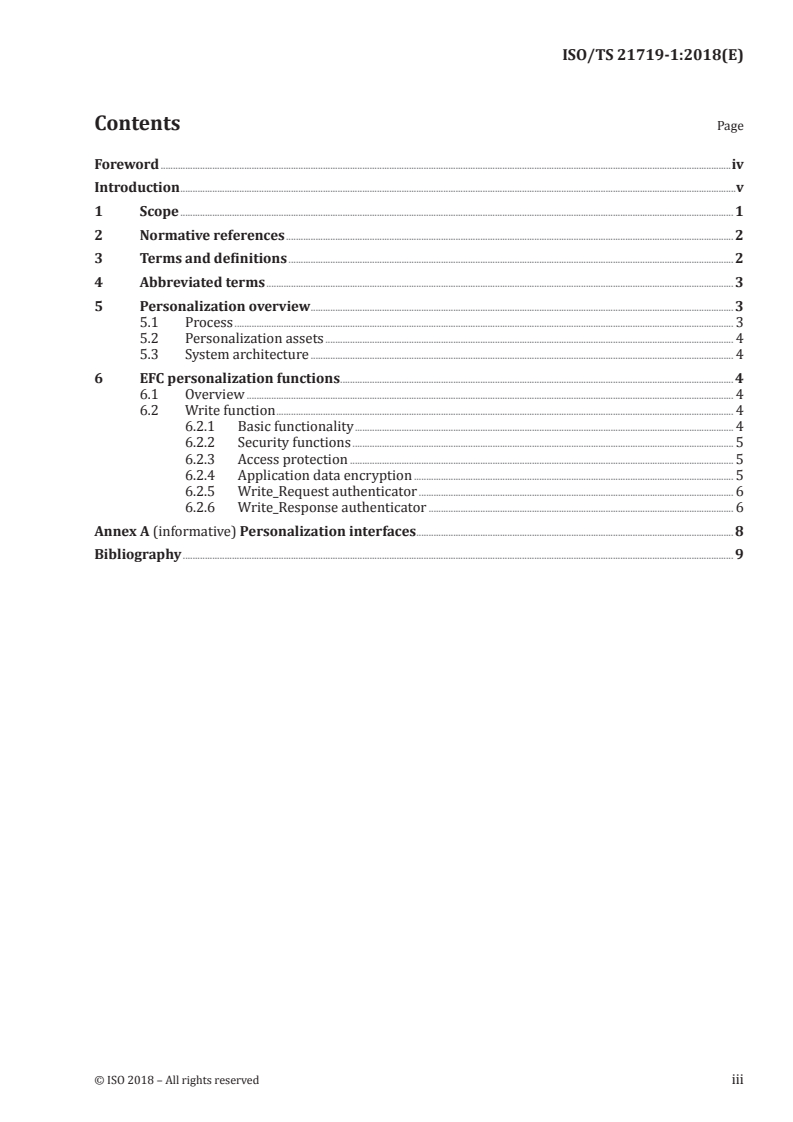 ISO/TS 21719-1:2018(E)

Contents Page

Foreword iv
Introduction v
1 Scope 1
2 Normative references 2
3 Terms and definitions 2
4 Abbreviated terms 3
5 Personalization overview 3
5.1 Process 3
5.2 Personalization assets 4
5.3 System architecture 4
6 EFC personalization functions 4
6.1 Overview 4
6.2 Write function 4
6.2.1 Basic functionality 4
6.2.2 Security functions 5
6.2.3 Access protection 5
6.2.4 Application data encryption 5
6.2.5 Write_Request authenticator 6
6.2.6 Write_Response authenticator 6
Annex A (informative) Personalization interfaces 8
Bibliography 9

© ISO 2018 – All rights reserved iii